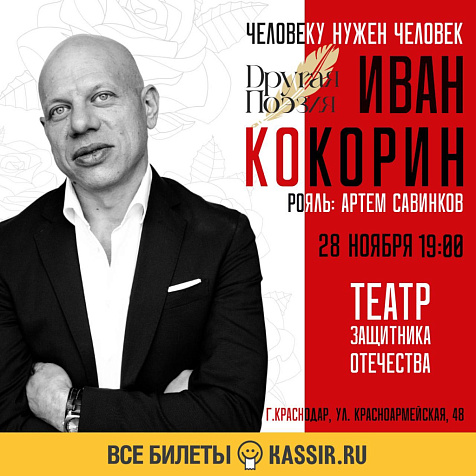 ЧЕЛОВЕКУ НУЖЕН ЧЕЛОВЕК

Другая Поэзия

ИВАН КОКОРИН

РОЯЛЬ: АРТЕМ САВИНКОВ

28 НОЯБРЯ 19:00

ТЕАТР ЗАЩИТНИКА ОТЕЧЕСТВА

Г.КРАСНОДАР, УЛ. КРАСНОАРМЕЙСКАЯ, 48

ВСЕ БИЛЕТЫ KASSIR.RU